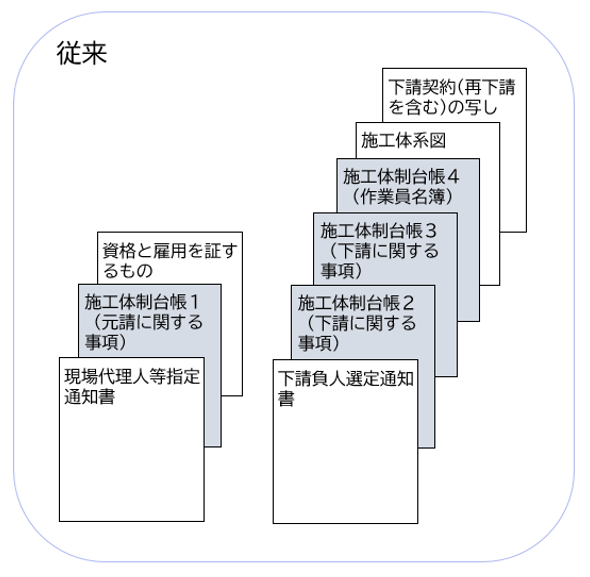 従来

資格と雇用を証するもの

施工体制台帳１（元請に関する事項）

現場代理人等指定通知書

下請契約(再下請を含む)の写し

施工体系図

施工体制台帳４（作業員名簿）

施工体制台帳３（下請に関する事項）

施工体制台帳２（下請に関する事項）

下請負人選定通知書